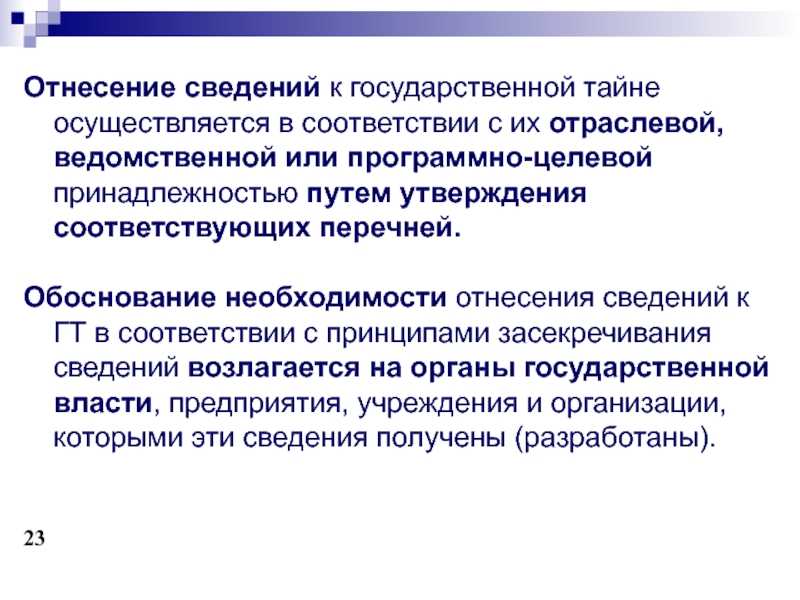 Отнесение сведений к государственной тайне осуществляется в соответствии с их отраслевой, ведомственной или программно-целевой принадлежностью путем утверждения соответствующих перечней.

Обоснование необходимости отнесения сведений к ГТ в соответствии с принципами засекречивания сведений возлагается на органы государственной власти, предприятия, учреждения и организации, которыми эти сведения получены (разработаны).

23